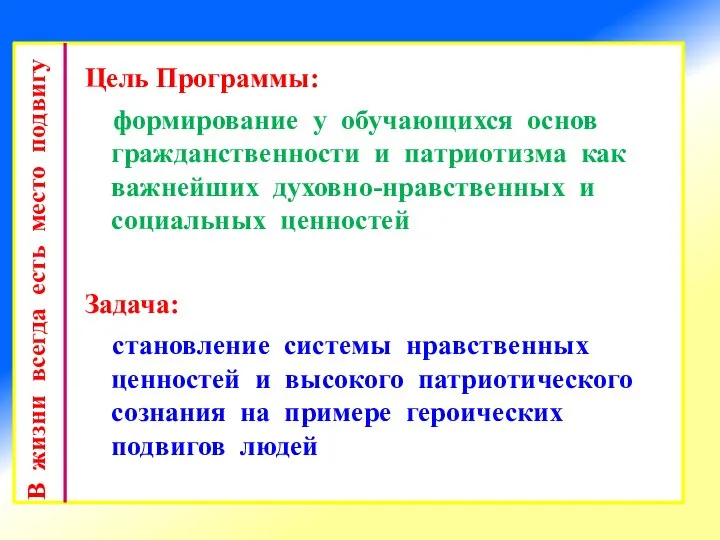 В жизни всегда есть место подвигу

Цель Программы:

формирование у обучающихся основ гражданственности и патриотизма как важнейших духовно-нравственных и социальных ценностей

Задача:

становление системы нравственных ценностей и высокого патриотического сознания на примере героических подвигов людей